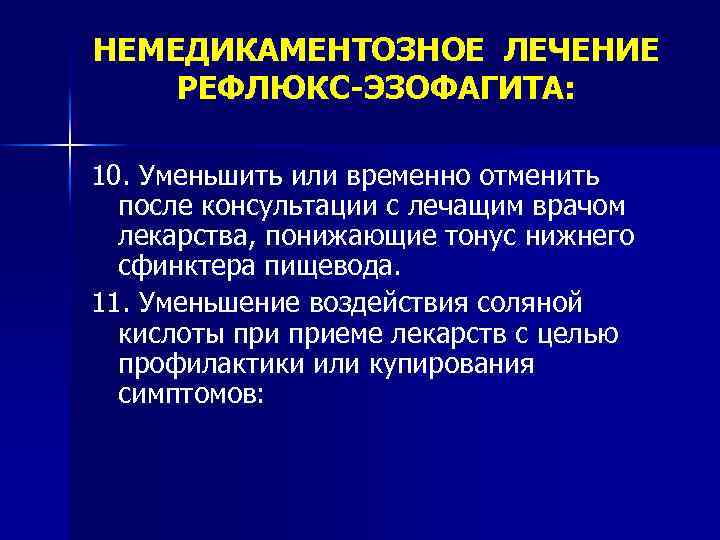 НЕМЕДИКАМЕНТОЗНОЕ ЛЕЧЕНИЕ РЕФЛЮКС-ЭЗОФАГИТА:

10. Уменьшить или временно отменить после консультации с лечащим врачом лекарства, понижающие тонус нижнего сфинктера пищевода.

11. Уменьшение воздействия соляной кислоты при приеме лекарств с целью профилактики или купирования симптомов: